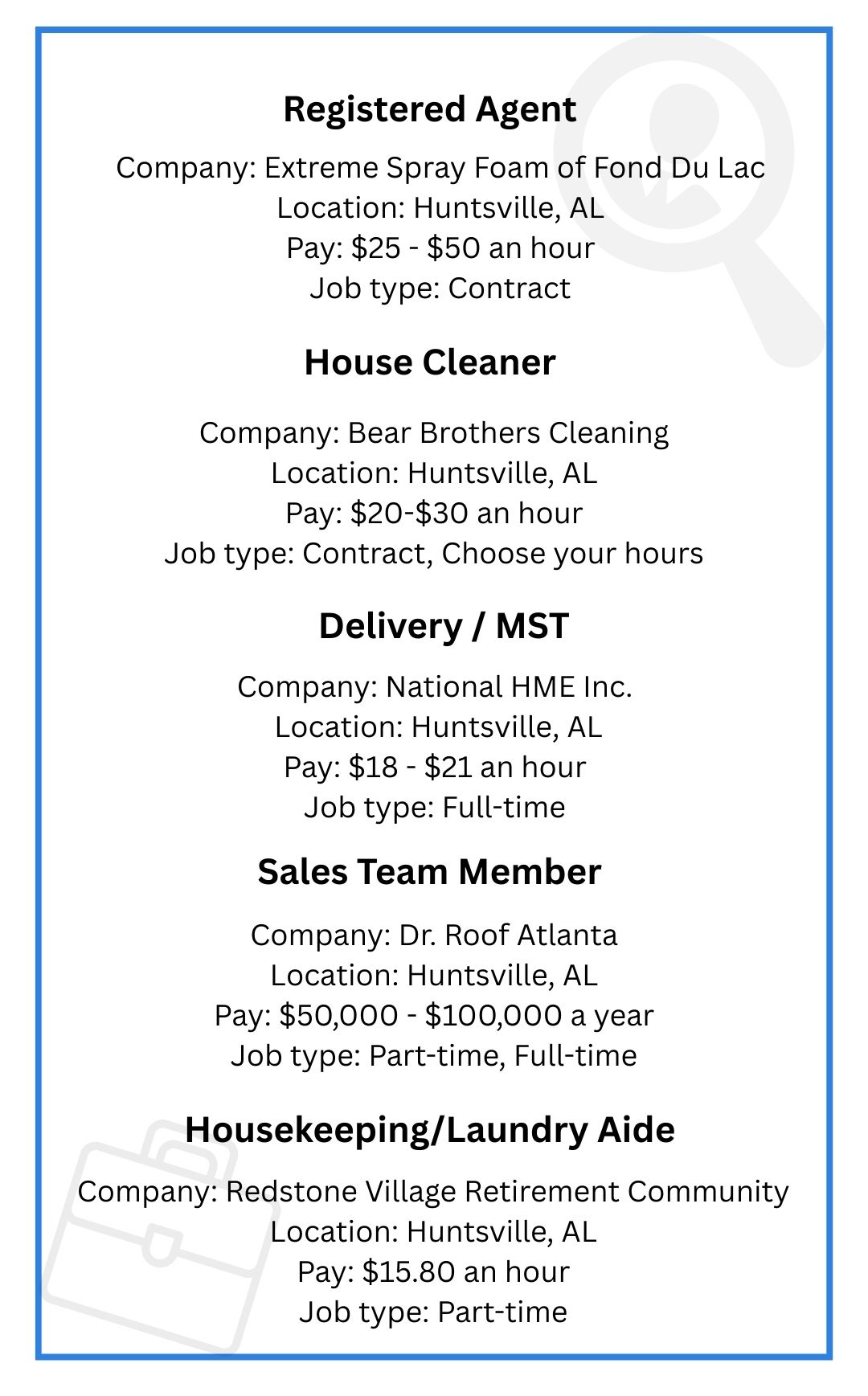 Registered Agent

Company: Extreme Spray Foam of Fond Du Lac
Location: Huntsville, AL
Pay: \$25 - \$50 an hour
Job type: Contract

House Cleaner

Company: Bear Brothers Cleaning
Location: Huntsville, AL
Pay: \$20-\$30 an hour
Job type: Contract, Choose your hours

Delivery / MST

Company: National HME Inc.
Location: Huntsville, AL
Pay: \$18 - \$21 an hour
Job type: Full-time

Sales Team Member

Company: Dr. Roof Atlanta
Location: Huntsville, AL
Pay: \$50,000 - \$100,000 a year
Job type: Part-time, Full-time

Housekeeping/Laundry Aide

Company: Redstone Village Retirement Community
Location: Huntsville, AL
Pay: \$15.80 an hour
Job type: Part-time